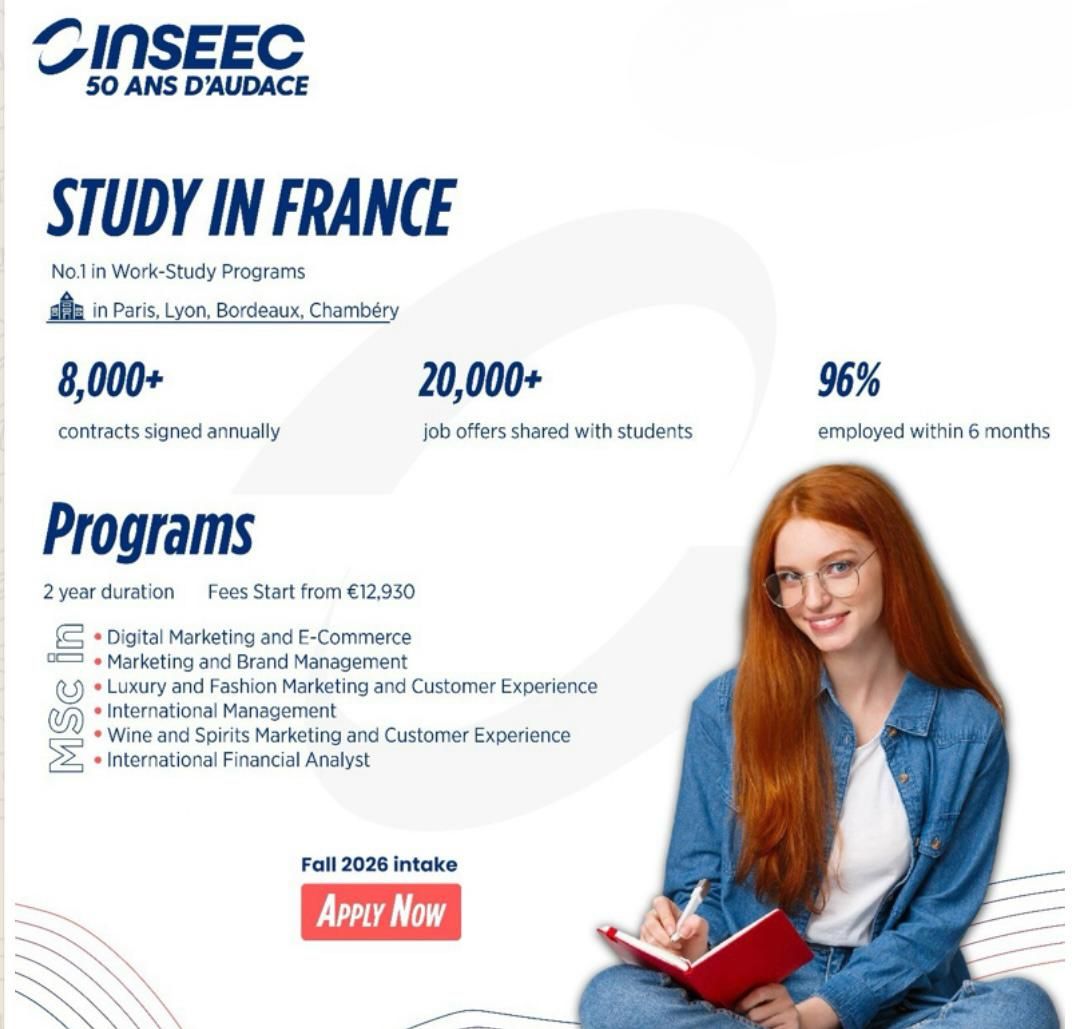 INSEEC
50 ANS D'AUDACE

STUDY IN FRANCE

No.1 in Work-Study Programs

in Paris, Lyon, Bordeaux, Chambéry

8,000+
contracts signed annually

20,000+
job offers shared with students

96%
employed within 6 months

Programs

2 year duration Fees Start from €12,930

MSc in
• Digital Marketing and E-Commerce
• Marketing and Brand Management
• Luxury and Fashion Marketing and Customer Experience
• International Management
• Wine and Spirits Marketing and Customer Experience
• International Financial Analyst

Fall 2026 intake

APPLY NOW